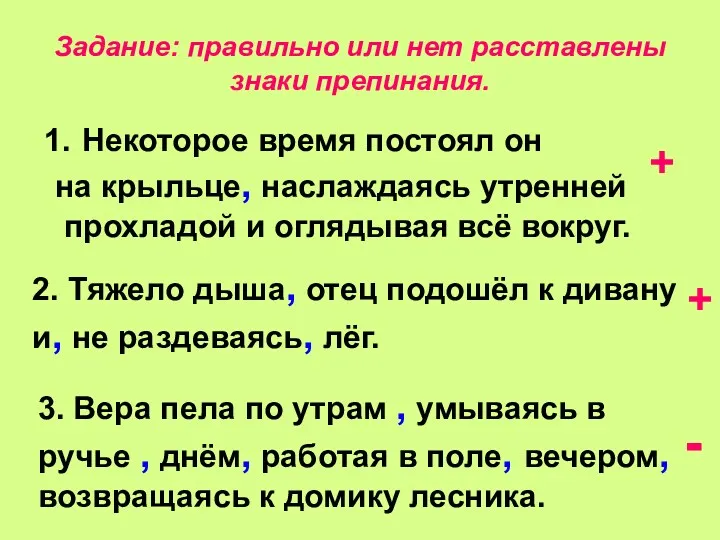 Задание: правильно или нет расставлены знаки препинания.

1. Некоторое время постоял он на крыльце, наслаждаясь утренней прохладой и оглядывая всё вокруг. +

2. Тяжело дыша, отец подошёл к дивану и, не раздеваясь, лёг. +

3. Вера пела по утрам , умываясь в ручье , днём, работая в поле, вечером, возвращаясь к домику лесника. -